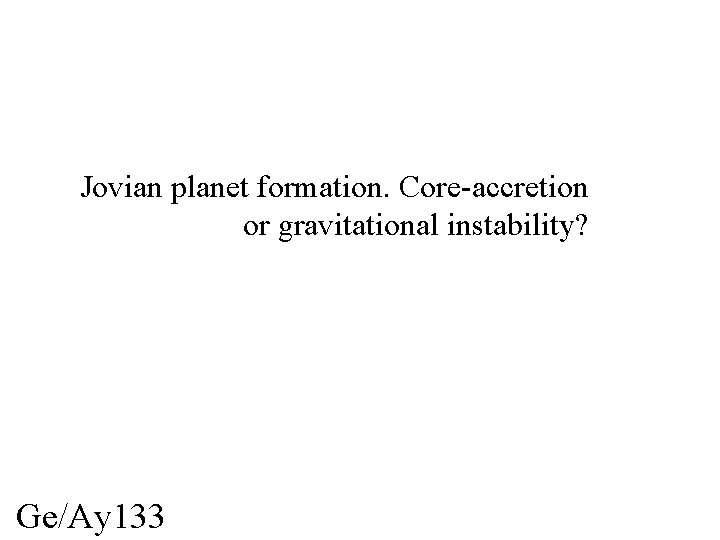 Jovian planet formation. Core-accretion or gravitational instability?

Ge/Ay133